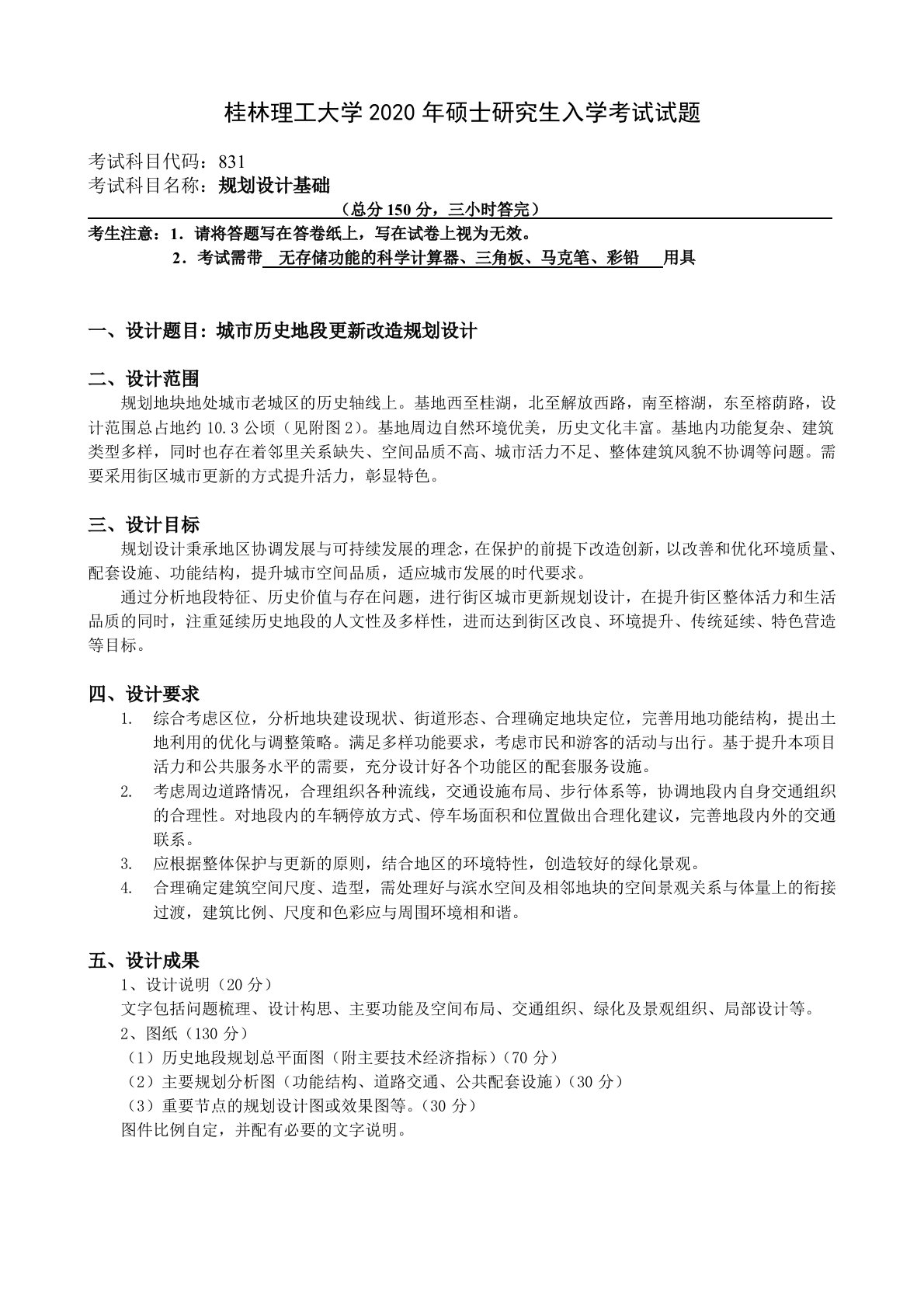 桂林理工大学 2020 年硕士研究生入学考试试题

考试科目代码：831
考试科目名称：规划设计基础

（总分 150 分，三小时答完）

考生注意：1．请将答题写在答卷纸上，写在试卷上视为无效。
2．考试需带 无存储功能的科学计算器、三角板、马克笔、彩铅 用具

一、设计题目：城市历史地段更新改造规划设计

二、设计范围
规划地块地处城市老城区的历史轴线上。基地西至桂湖，北至解放西路，南至榕湖，东至榕荫路，设计范围总占地约 10.3 公顷（见附图 2）。基地周边自然环境优美，历史文化丰富。基地内功能复杂、建筑类型多样，同时也存在着邻里关系缺失、空间品质不高、城市活力不足、整体建筑风貌不协调等问题。需要采用街区城市更新的方式提升活力，彰显特色。

三、设计目标
规划设计秉承地区协调发展与可持续发展的理念，在保护的前提下改造创新，以改善和优化环境质量、配套设施、功能结构，提升城市空间品质，适应城市发展的时代要求。
通过分析地段特征、历史价值与存在问题，进行街区城市更新规划设计，在提升街区整体活力和生活品质的同时，注重延续历史地段的人文性及多样性，进而达到街区改良、环境提升、传统延续、特色营造等目标。

四、设计要求
1. 综合考虑区位，分析地块建设现状、街道形态、合理确定地块定位，完善用地功能结构，提出土地利用的优化与调整策略。满足多样功能要求，考虑市民和游客的活动与出行。基于提升本项目活力和公共服务水平的需要，充分设计好各个功能区的配套服务设施。
2. 考虑周边道路情况，合理组织各种流线，交通设施布局、步行体系等，协调地段内自身交通组织的合理性。对地段内的车辆停放方式、停车场面积和位置做出合理化建议，完善地段内外的交通联系。
3. 应根据整体保护与更新的原则，结合地区的环境特性，创造较好的绿化景观。
4. 合理确定建筑空间尺度、造型，需处理好与滨水空间及相邻地块的空间景观关系与体量上的衔接过渡，建筑比例、尺度和色彩应与周围环境相和谐。

五、设计成果
1、设计说明（20 分）
文字包括问题梳理、设计构思、主要功能及空间布局、交通组织、绿化及景观组织、局部设计等。
2、图纸（130 分）
（1）历史地段规划总平面图（附主要技术经济指标）（70 分）
（2）主要规划分析图（功能结构、道路交通、公共配套设施）（30 分）
（3）重要节点的规划设计图或效果图等。（30 分）
图件比例自定，并配有必要的文字说明。